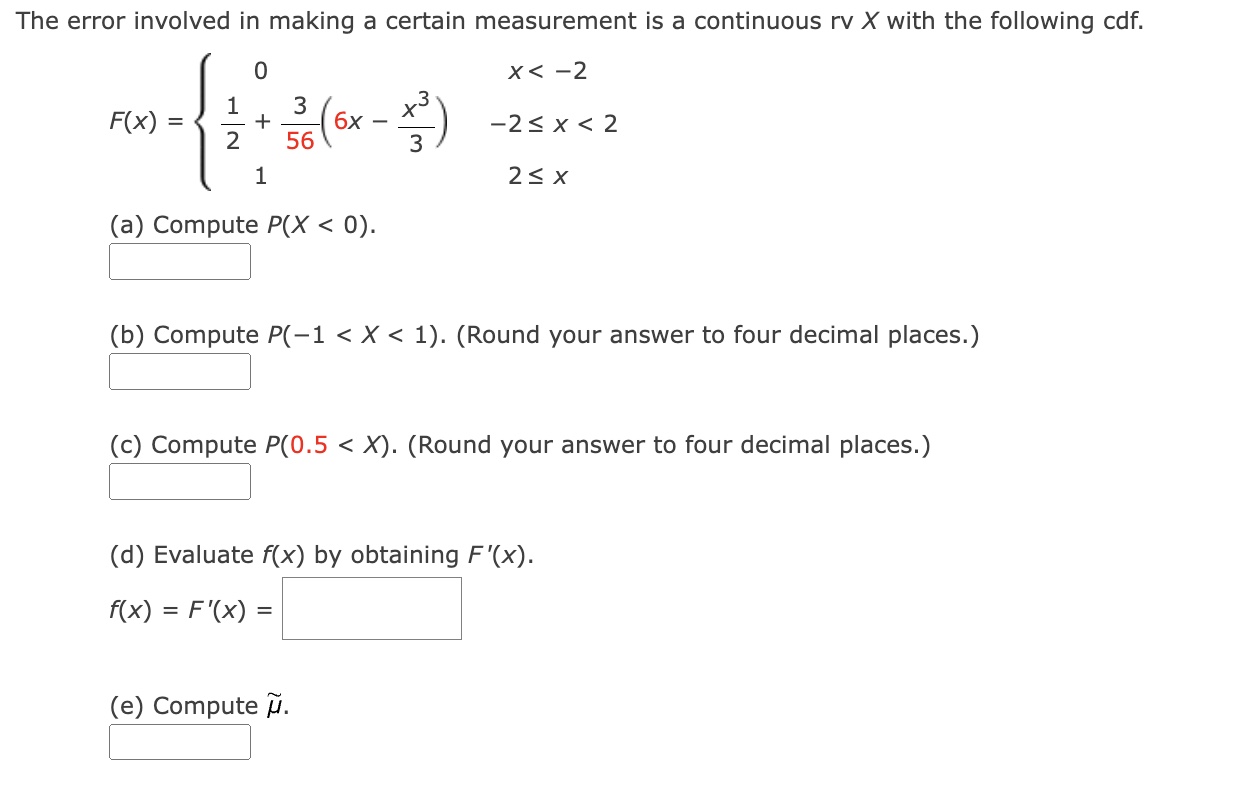 The error involved in making a certain measurement is a continuous rv $X$ with the following cdf.

$F(x) = \begin{cases} 0 & x < -2 \\ \frac{1}{2} + \frac{3}{56}\left(6x - \frac{x^3}{3}\right) & -2 \le x < 2 \\ 1 & 2 \le x \end{cases}$

(a) Compute $P(X < 0)$.

(b) Compute $P(-1 < X < 1)$. (Round your answer to four decimal places.)

(c) Compute $P(0.5 < X)$. (Round your answer to four decimal places.)

(d) Evaluate $f(x)$ by obtaining $F'(x)$.

$f(x) = F'(x) =$

(e) Compute $\tilde{\mu}$.